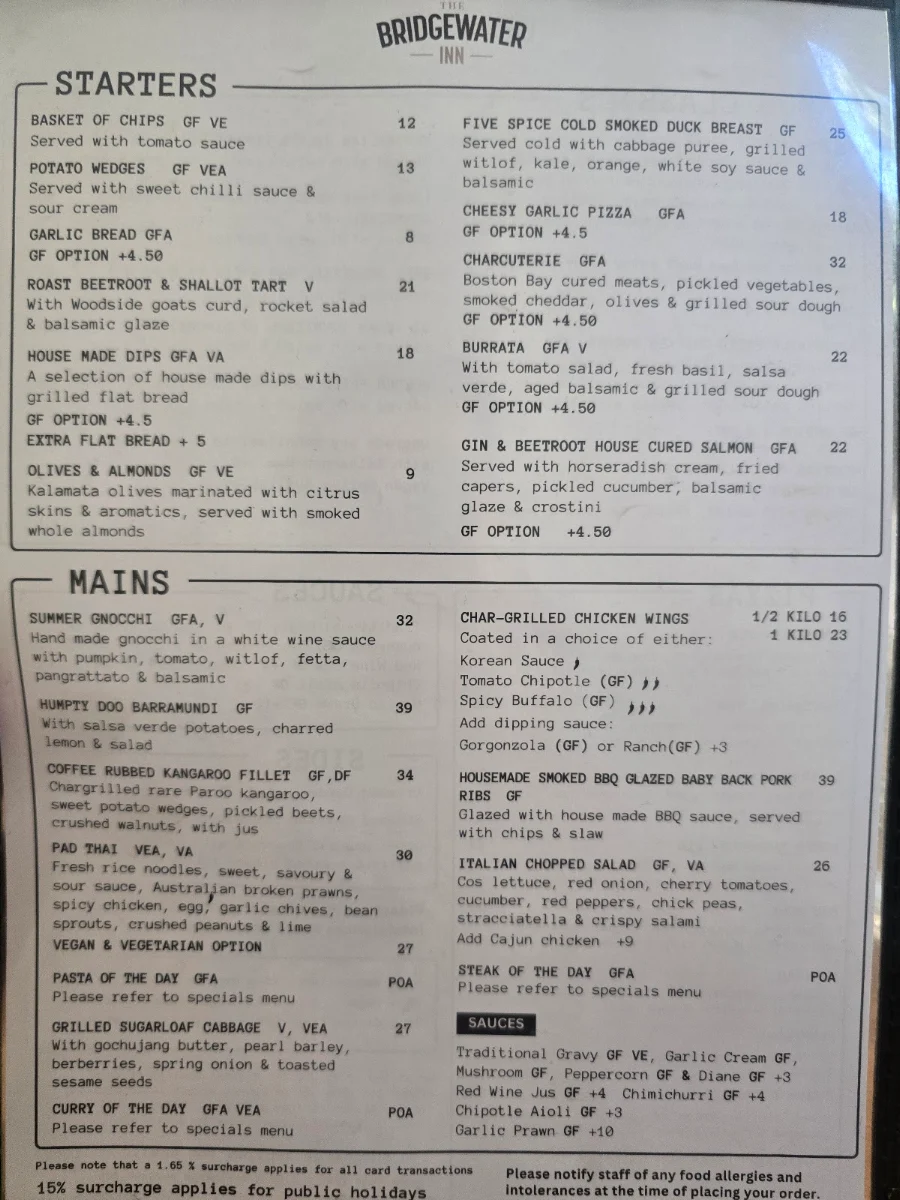 THE
BRIDGEWATER
INN

STARTERS

BASKET OF CHIPS GF VE 12
Served with tomato sauce

POTATO WEDGES GF VEA 13
Served with sweet chilli sauce & sour cream

GARLIC BREAD GFA 8
GF OPTION +4.50

ROAST BEETROOT & SHALLOT TART V 21
With Woodside goats curd, rocket salad & balsamic glaze

HOUSE MADE DIPS GFA VA 18
A selection of house made dips with grilled flat bread
GF OPTION +4.5
EXTRA FLAT BREAD + 5

OLIVES & ALMONDS GF VE 9
Kalamata olives marinated with citrus skins & aromatics, served with smoked whole almonds

FIVE SPICE COLD SMOKED DUCK BREAST GF 25
Served cold with cabbage puree, grilled witlof, kale, orange, white soy sauce & balsamic

CHEESY GARLIC PIZZA GFA 18
GF OPTION +4.5

CHARCUTERIE GFA 32
Boston Bay cured meats, pickled vegetables, smoked cheddar, olives & grilled sour dough
GF OPTION +4.50

BURRATA GFA V 22
With tomato salad, fresh basil, salsa verde, aged balsamic & grilled sour dough
GF OPTION +4.50

GIN & BEETROOT HOUSE CURED SALMON GFA 22
Served with horseradish cream, fried capers, pickled cucumber, balsamic glaze & crostini
GF OPTION +4.50

MAINS

SUMMER GNOCCHI GFA, V 32
Hand made gnocchi in a white wine sauce with pumpkin, tomato, witlof, fetta, pangrattato & balsamic

HUMPTY DOO BARRAMUNDI GF 39
With salsa verde potatoes, charred lemon & salad

COFFEE RUBBED KANGAROO FILLET GF,DF 34
Chargrilled rare Paroo kangaroo, sweet potato wedges, pickled beets, crushed walnuts, with jus

PAD THAI VEA, VA 30
Fresh rice noodles, sweet, savoury & sour sauce, Australian broken prawns, spicy chicken, egg, garlic chives, bean sprouts, crushed peanuts & lime
VEGAN & VEGETARIAN OPTION 27

PASTA OF THE DAY GFA POA
Please refer to specials menu

GRILLED SUGARLOAF CABBAGE V, VEA 27
With gochujang butter, pearl barley, berberries, spring onion & toasted sesame seeds

CURRY OF THE DAY GFA VEA POA
Please refer to specials menu

CHAR-GRILLED CHICKEN WINGS 1/2 KILO 16
1 KILO 23
Coated in a choice of either:
Korean Sauce
Tomato Chipotle (GF)
Spicy Buffalo (GF)
Add dipping sauce:
Gorgonzola (GF) or Ranch(GF) +3

HOUSEMADE SMOKED BBQ GLAZED BABY BACK PORK RIBS GF 39
Glazed with house made BBQ sauce, served with chips & slaw

ITALIAN CHOPPED SALAD GF, VA 26
Cos lettuce, red onion, cherry tomatoes, cucumber, red peppers, chick peas, stracciatella & crispy salami
Add Cajun chicken +9

STEAK OF THE DAY GFA POA
Please refer to specials menu

SAUCES
Traditional Gravy GF VE, Garlic Cream GF, Mushroom GF, Peppercorn GF & Diane GF +3
Red Wine Jus GF +4 Chimichurri GF +4
Chipotle Aioli GF +3
Garlic Prawn GF +10

Please note that a 1.65 % surcharge applies for all card transactions
15% surcharge applies for public holidays

Please notify staff of any food allergies and intolerances at the time of placing your order.